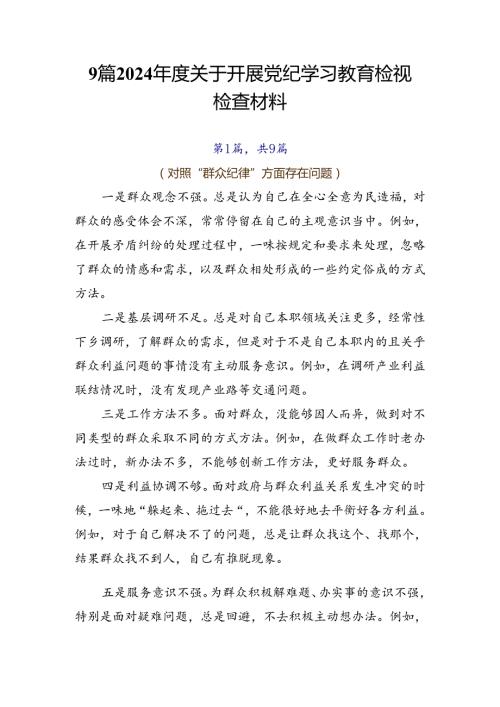 9篇2024年度关于开展党纪学习教育检视检查材料

第1篇，共9篇

（对照“群众纪律”方面存在问题）

一是群众观念不强。总是认为自己在全心全意为民造福，对群众的感受体会不深，常常停留在自己的主观意识当中。例如，在开展矛盾纠纷的处理过程中，一味按规定和要求来处理，忽略了群众的情感和需求，以及群众相处形成的一些约定俗成的方式方法。

二是基层调研不足。总是对自己本职领域关注更多，经常性下乡调研，了解群众的需求，但是对于不是自己本职内的且关乎群众利益问题的事情没有主动服务意识。例如，在调研产业利益联结情况时，没有发现产业路等交通问题。

三是工作方法不多。面对群众，没能够因人而异，做到对不同类型的群众采取不同的方式方法。例如，在做群众工作时老办法过时，新办法不多，不能够创新工作方法，更好服务群众。

四是利益协调不够。面对政府与群众利益关系发生冲突的时候，一味地“躲起来、拖过去“，不能很好地去平衡好各方利益。例如，对于自己解决不了的问题，总是让群众找这个、找那个，结果群众找不到人，自己有推脱现象。

五是服务意识不强。为群众积极解难题、办实事的意识不强，特别是面对疑难问题，总是回避，不去积极主动想办法。例如，